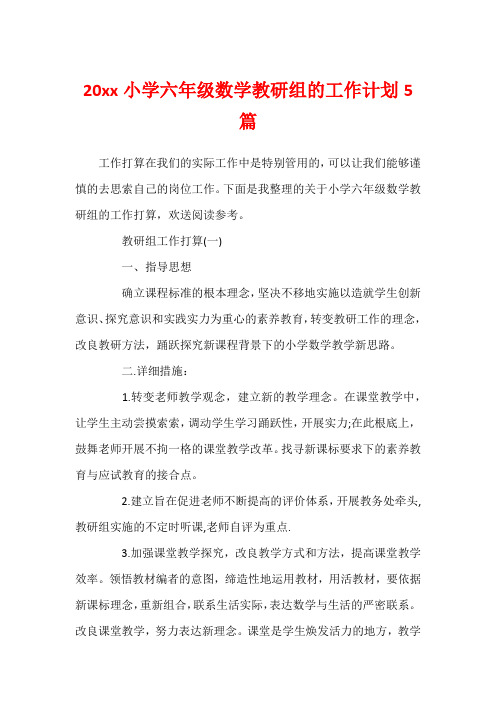 20xx 小学六年级数学教研组的工作计划 5 篇

工作打算在我们的实际工作中是特别管用的，可以让我们能够谨慎的去思索自己的岗位工作。下面是我整理的关于小学六年级数学教研组的工作打算，欢送阅读参考。

教研组工作打算(一)

一、指导思想

确立课程标准的根本理念，坚决不移地实施以造就学生创新意识、探究意识和实践实力为重心的素养教育，转变教研工作的理念，改良教研方法，踊跃探究新课程背景下的小学数学教学新思路。

二.详细措施：

1.转变老师教学观念，建立新的教学理念。在课堂教学中，让学生主动尝摸索索，调动学生学习踊跃性，开展实力;在此根底上，鼓舞老师开展不拘一格的课堂教学改革。找寻新课标要求下的素养教育与应试教育的接合点。

2.建立旨在促进老师不断提高的评价体系，开展教务处牵头，教研组实施的不定时听课,老师自评为重点.

3.加强课堂教学探究，改良教学方式和方法，提高课堂教学效率。领悟教材编者的意图，缔造性地运用教材，用活教材，要依据新课标理念，重新组合，联系生活实际，表达数学与生活的严密联系。改良课堂教学，努力表达新理念。课堂是学生焕发活力的地方，教学